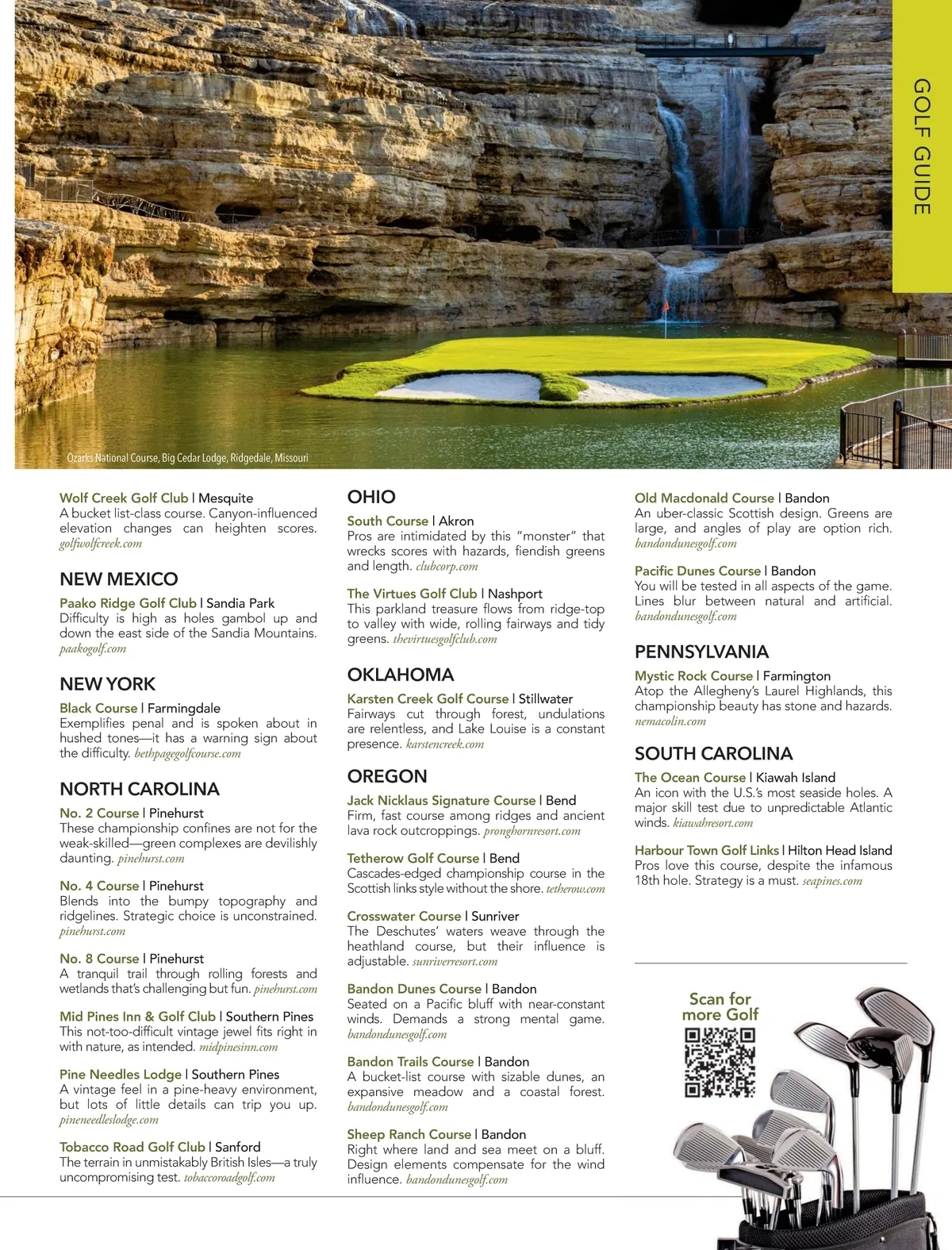 GOLF GUIDE

Ozarks National Course, Big Cedar Lodge, Ridgedale, Missouri

Wolf Creek Golf Club | Mesquite
A bucket list-class course. Canyon-influenced elevation changes can heighten scores. golfwolfcreek.com

NEW MEXICO

Paako Ridge Golf Club | Sandia Park
Difficulty is high as holes gambol up and down the east side of the Sandia Mountains. paakogolf.com

NEW YORK

Black Course | Farmingdale
Exemplifies penal and is spoken about in hushed tones—it has a warning sign about the difficulty. bethpagegolfcourse.com

NORTH CAROLINA

No. 2 Course | Pinehurst
These championship confines are not for the weak-skilled—green complexes are devilishly daunting. pinehurst.com

No. 4 Course | Pinehurst
Blends into the bumpy topography and ridgelines. Strategic choice is unconstrained. pinehurst.com

No. 8 Course | Pinehurst
A tranquil trail through rolling forests and wetlands that's challenging but fun. pinehurst.com

Mid Pines Inn & Golf Club | Southern Pines
This not-too-difficult vintage jewel fits right in with nature, as intended. midpinesinn.com

Pine Needles Lodge | Southern Pines
A vintage feel in a pine-heavy environment, but lots of little details can trip you up. pineneedleslodge.com

Tobacco Road Golf Club | Sanford
The terrain in unmistakably British Isles—a truly uncompromising test. tobaccoroadgolf.com

OHIO

South Course | Akron
Pros are intimidated by this "monster" that wrecks scores with hazards, fiendish greens and length. clubcorp.com

The Virtues Golf Club | Nashport
This parkland treasure flows from ridge-top to valley with wide, rolling fairways and tidy greens. thevirtuesgolfclub.com

OKLAHOMA

Karsten Creek Golf Course | Stillwater
Fairways cut through forest, undulations are relentless, and Lake Louise is a constant presence. karstencreek.com

OREGON

Jack Nicklaus Signature Course | Bend
Firm, fast course among ridges and ancient lava rock outcroppings. pronghornresort.com

Tetherow Golf Course | Bend
Cascades-edged championship course in the Scottish links style without the shore. tetherow.com

Crosswater Course | Sunriver
The Deschutes' waters weave through the heathland course, but their influence is adjustable. sunriverresort.com

Bandon Dunes Course | Bandon
Seated on a Pacific bluff with near-constant winds. Demands a strong mental game. bandondunesgolf.com

Bandon Trails Course | Bandon
A bucket-list course with sizable dunes, an expansive meadow and a coastal forest. bandondunesgolf.com

Sheep Ranch Course | Bandon
Right where land and sea meet on a bluff. Design elements compensate for the wind influence. bandondunesgolf.com

Old Macdonald Course | Bandon
An uber-classic Scottish design. Greens are large, and angles of play are option rich. bandondunesgolf.com

Pacific Dunes Course | Bandon
You will be tested in all aspects of the game. Lines blur between natural and artificial. bandondunesgolf.com

PENNSYLVANIA

Mystic Rock Course | Farmington
Atop the Allegheny's Laurel Highlands, this championship beauty has stone and hazards. nemacolin.com

SOUTH CAROLINA

The Ocean Course | Kiawah Island
An icon with the U.S.'s most seaside holes. A major skill test due to unpredictable Atlantic winds. kiawahresort.com

Harbour Town Golf Links | Hilton Head Island
Pros love this course, despite the infamous 18th hole. Strategy is a must. seapines.com

Scan for more Golf